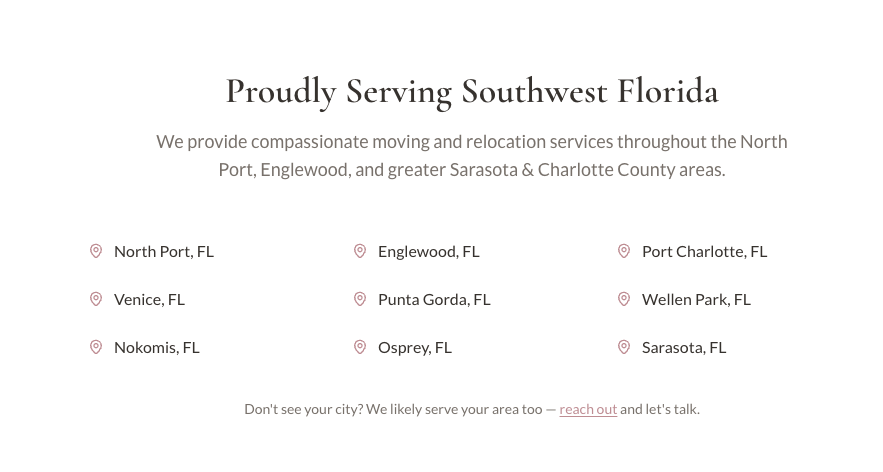 Proudly Serving Southwest Florida

We provide compassionate moving and relocation services throughout the North Port, Englewood, and greater Sarasota & Charlotte County areas.

North Port, FL

Venice, FL

Nokomis, FL

Englewood, FL

Punta Gorda, FL

Osprey, FL

Port Charlotte, FL

Wellen Park, FL

Sarasota, FL

Don't see your city? We likely serve your area too — reach out and let's talk.